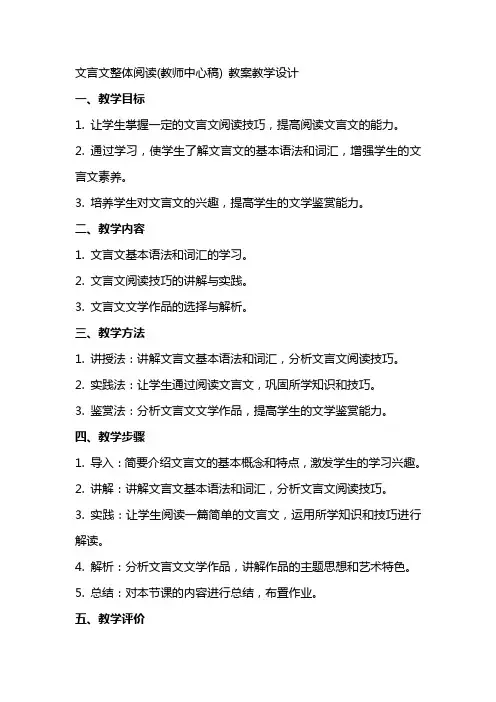 文言文整体阅读(教师中心稿) 教案教学设计

一、教学目标

1. 让学生掌握一定的文言文阅读技巧，提高阅读文言文的能力。

2. 通过学习，使学生了解文言文的基本语法和词汇，增强学生的文言文素养。

3. 培养学生对文言文的兴趣，提高学生的文学鉴赏能力。

二、教学内容

1. 文言文基本语法和词汇的学习。

2. 文言文阅读技巧的讲解与实践。

3. 文言文文学作品的选择与解析。

三、教学方法

1. 讲授法：讲解文言文基本语法和词汇，分析文言文阅读技巧。

2. 实践法：让学生通过阅读文言文，巩固所学知识和技巧。

3. 鉴赏法：分析文言文文学作品，提高学生的文学鉴赏能力。

四、教学步骤

1. 导入：简要介绍文言文的基本概念和特点，激发学生的学习兴趣。

2. 讲解：讲解文言文基本语法和词汇，分析文言文阅读技巧。

3. 实践：让学生阅读一篇简单的文言文，运用所学知识和技巧进行解读。

4. 解析：分析文言文文学作品，讲解作品的主题思想和艺术特色。

5. 总结：对本节课的内容进行总结，布置作业。

五、教学评价